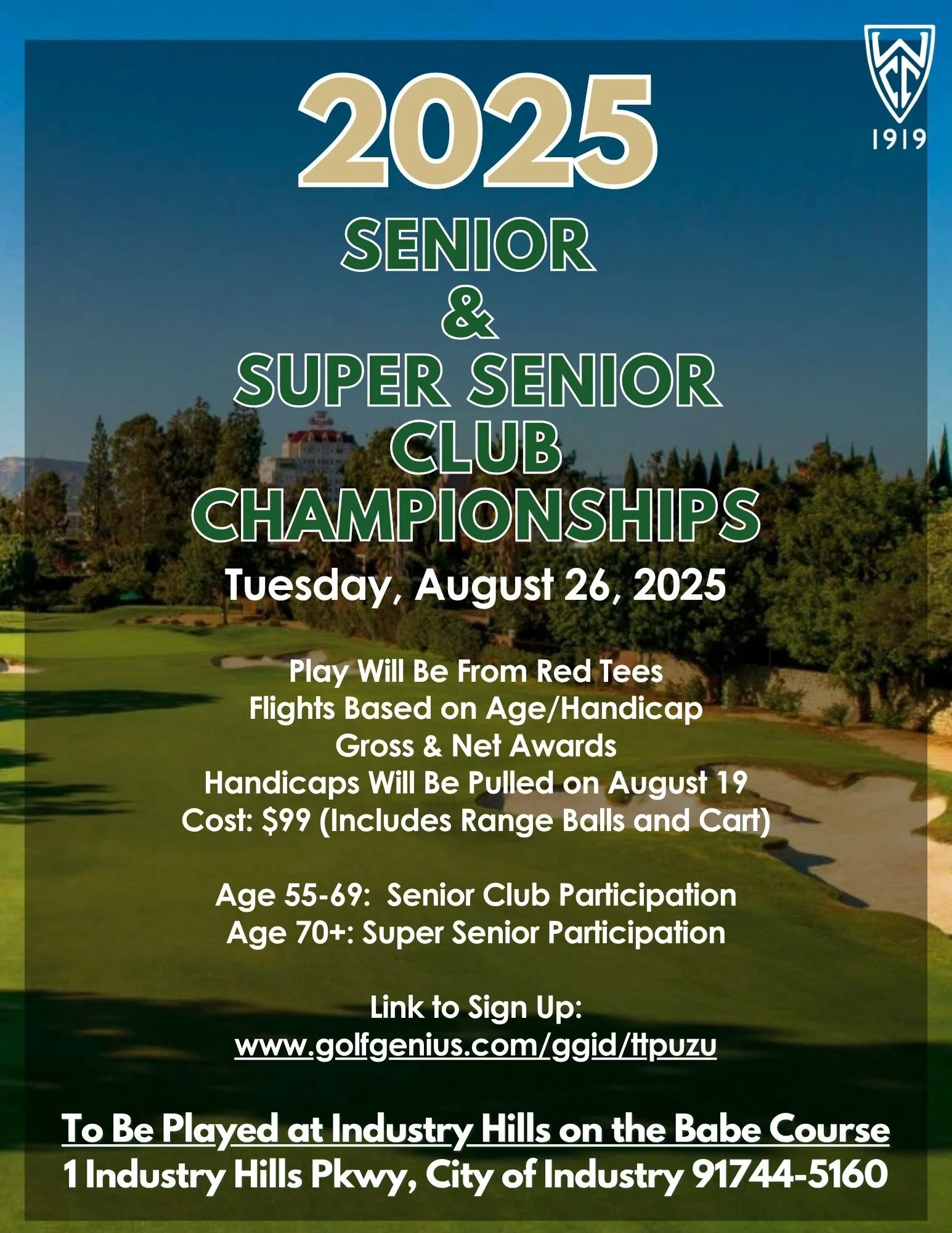 1919

2025

SENIOR
&
SUPER SENIOR
CLUB
CHAMPIONSHIPS

Tuesday, August 26, 2025

Play Will Be From Red Tees
Flights Based on Age/Handicap
Gross & Net Awards
Handicaps Will Be Pulled on August 19
Cost: $99 (Includes Range Balls and Cart)

Age 55-69: Senior Club Participation
Age 70+: Super Senior Participation

Link to Sign Up:
www.golfgenius.com/ggid/ttpuzu

To Be Played at Industry Hills on the Babe Course
1 Industry Hills Pkwy, City of Industry 91744-5160